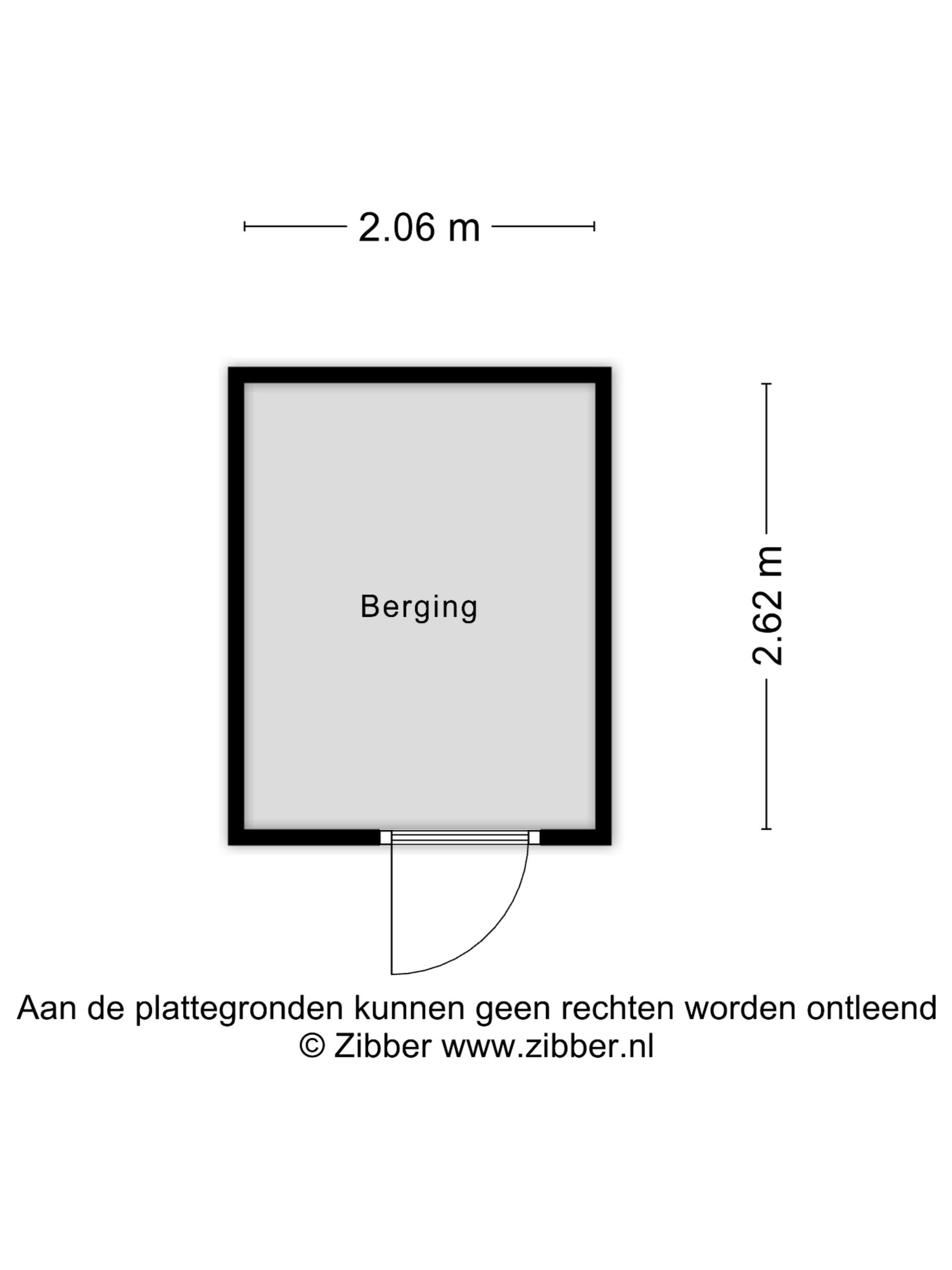 2.06 m

Berging

2.62 m

Aan de plattegronden kunnen geen rechten worden ontleend
© Zibber www.zibber.nl